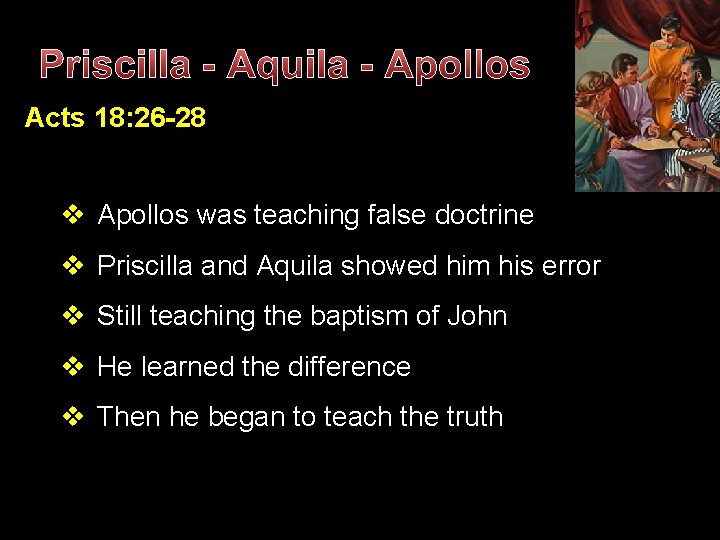 Priscilla - Aquila - Apollos

Acts 18:26-28

❖ Apollos was teaching false doctrine

❖ Priscilla and Aquila showed him his error

❖ Still teaching the baptism of John

❖ He learned the difference

❖ Then he began to teach the truth